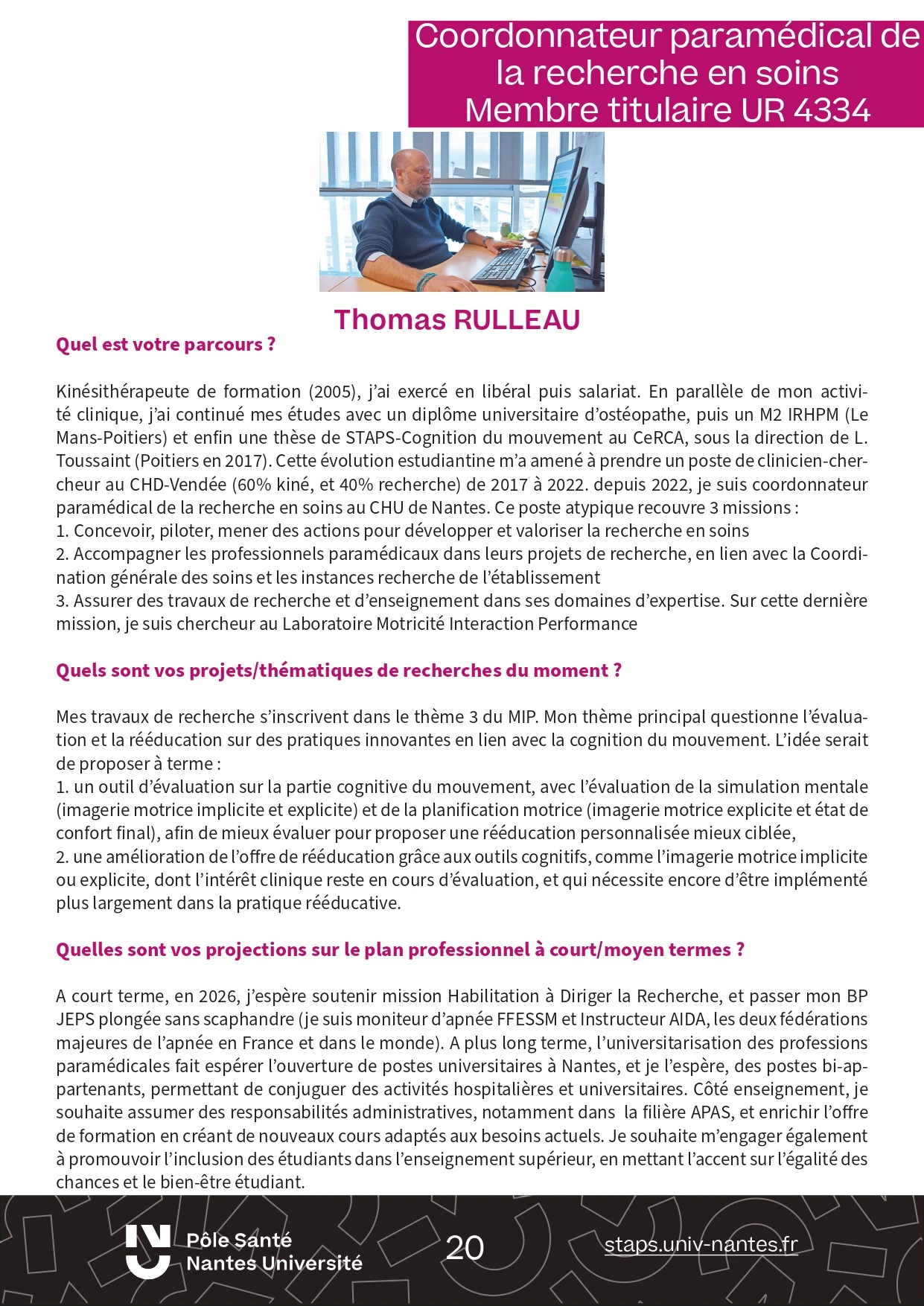 Coordonnateur paramédical de la recherche en soins
Membre titulaire UR 4334

Thomas RULLEAU

Quel est votre parcours ?

Kinésithérapeute de formation (2005), j'ai exercé en libéral puis salariat. En parallèle de mon activité clinique, j'ai continué mes études avec un diplôme universitaire d'ostéopathe, puis un M2 IRHPM (Le Mans-Poitiers) et enfin une thèse de STAPS-Cognition du mouvement au CeRCA, sous la direction de L. Toussaint (Poitiers en 2017). Cette évolution estudiantine m'a amené à prendre un poste de clinicien-chercheur au CHD-Vendée (60% kiné, et 40% recherche) de 2017 à 2022. depuis 2022, je suis coordonnateur paramédical de la recherche en soins au CHU de Nantes. Ce poste atypique recouvre 3 missions :
1. Concevoir, piloter, mener des actions pour développer et valoriser la recherche en soins
2. Accompagner les professionnels paramédicaux dans leurs projets de recherche, en lien avec la Coordination générale des soins et les instances recherche de l'établissement
3. Assurer des travaux de recherche et d'enseignement dans ses domaines d'expertise. Sur cette dernière mission, je suis chercheur au Laboratoire Motricité Interaction Performance

Quels sont vos projets/thématiques de recherches du moment ?

Mes travaux de recherche s'inscrivent dans le thème 3 du MIP. Mon thème principal questionne l'évaluation et la rééducation sur des pratiques innovantes en lien avec la cognition du mouvement. L'idée serait de proposer à terme :
1. un outil d'évaluation sur la partie cognitive du mouvement, avec l'évaluation de la simulation mentale (imagerie motrice implicite et explicite) et de la planification motrice (imagerie motrice explicite et état de confort final), afin de mieux évaluer pour proposer une rééducation personnalisée mieux ciblée,
2. une amélioration de l'offre de rééducation grâce aux outils cognitifs, comme l'imagerie motrice implicite ou explicite, dont l'intérêt clinique reste en cours d'évaluation, et qui nécessite encore d'être implémenté plus largement dans la pratique rééducative.

Quelles sont vos projections sur le plan professionnel à court/moyen termes ?

A court terme, en 2026, j'espère soutenir mission Habilitation à Diriger la Recherche, et passer mon BP JEPS plongée sans scaphandre (je suis moniteur d'apnée FFESSM et Instructeur AIDA, les deux fédérations majeures de l'apnée en France et dans le monde). A plus long terme, l'universitarisation des professions paramédicales fait espérer l'ouverture de postes universitaires à Nantes, et je l'espère, des postes bi-appartenants, permettant de conjuguer des activités hospitalières et universitaires. Côté enseignement, je souhaite assumer des responsabilités administratives, notamment dans la filière APAS, et enrichir l'offre de formation en créant de nouveaux cours adaptés aux besoins actuels. Je souhaite m'engager également à promouvoir l'inclusion des étudiants dans l'enseignement supérieur, en mettant l'accent sur l'égalité des chances et le bien-être étudiant.

Pôle Santé
Nantes Université
20
staps.univ-nantes.fr